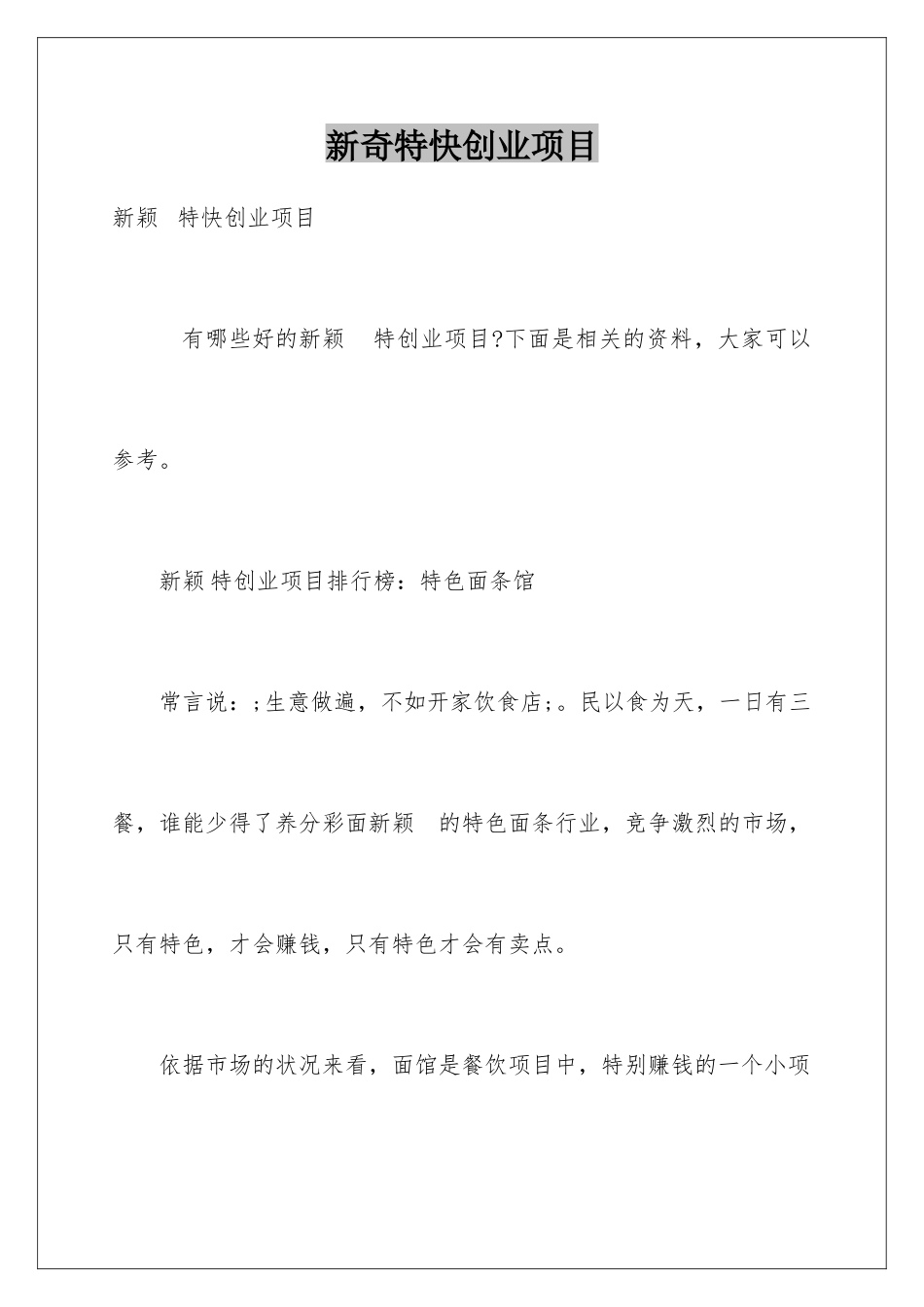 新奇特快创业项目

新颖 特快创业项目

有哪些好的新颖 特创业项目?下面是相关的资料，大家可以参考。

新颖特创业项目排行榜：特色面条馆

常言说：;生意做遍，不如开家饮食店;。民以食为天，一日有三餐，谁能少得了养分彩面新颖 的特色面条行业，竞争激烈的市场，只有特色，才会赚钱，只有特色才会有卖点。

依据市场的状况来看，面馆是餐饮项目中，特别赚钱的一个小项